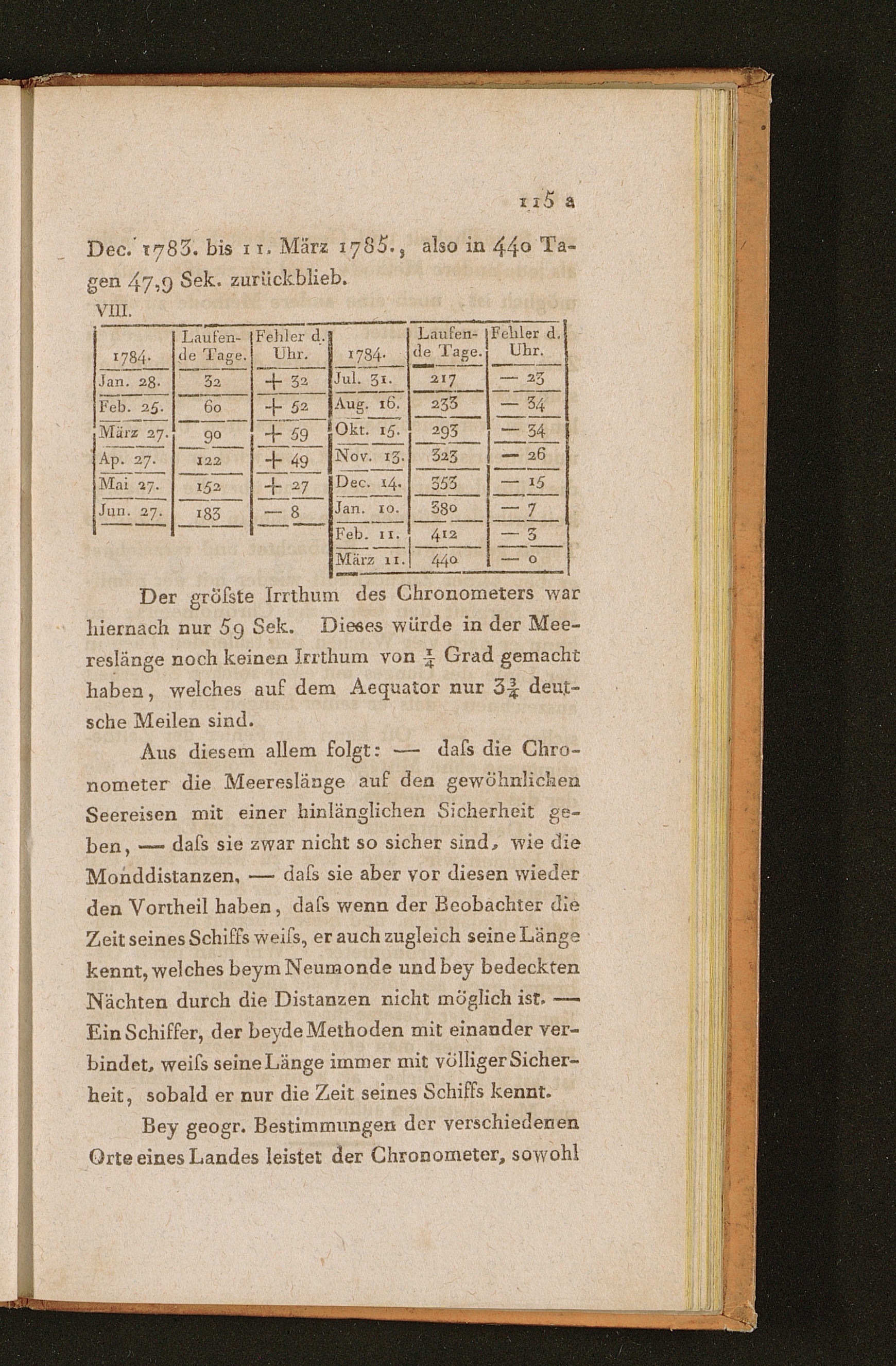 115 a

Dec. 1783. bis 11. März 1785., also in 440 Tagen 47,9 Sek. zurückblieb.

VIII.

| 1784. | Laufende Tage. | Fehler d. Uhr. | 1784. | Laufende Tage. | Fehler d. Uhr. |
|---|---|---|---|---|---|
| Jan. 28. | 32 | + 32 | Jul. 31. | 217 | — 23 |
| Feb. 25. | 60 | + 52 | Aug. 16. | 233 | — 34 |
| März 27. | 90 | + 59 | Okt. 15. | 293 | — 34 |
| Ap. 27. | 122 | + 49 | Nov. 13. | 323 | — 26 |
| Mai 27. | 152 | + 27 | Dec. 14. | 353 | — 15 |
| Jun. 27. | 183 | — 8 | Jan. 10. | 380 | — 7 |
| | | | Feb. 11. | 412 | — 3 |
| | | | März 11. | 440 | — 0 |

Der gröſste Irrthum des Chronometers war hiernach nur 59 Sek. Dieses würde in der Meereslänge noch keinen Irrthum von $\frac{1}{4}$ Grad gemacht haben, welches auf dem Aequator nur $3\frac{3}{4}$ deutsche Meilen sind.

Aus diesem allem folgt: — daſs die Chronometer die Meereslänge auf den gewöhnlichen Seereisen mit einer hinlänglichen Sicherheit geben, — daſs sie zwar nicht so sicher sind, wie die Monddistanzen, — daſs sie aber vor diesen wieder den Vortheil haben, daſs wenn der Beobachter die Zeit seines Schiffs weiſs, er auch zugleich seine Länge kennt, welches beym Neumonde und bey bedeckten Nächten durch die Distanzen nicht möglich ist. — Ein Schiffer, der beyde Methoden mit einander verbindet, weiſs seine Länge immer mit völliger Sicherheit, sobald er nur die Zeit seines Schiffs kennt.

Bey geogr. Bestimmungen der verschiedenen Orte eines Landes leistet der Chronometer, sowohl